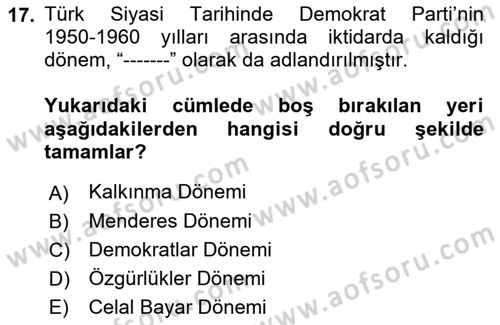 17. Türk Siyasi Tarihinde Demokrat Parti'nin 1950-1960 yılları arasında iktidarda kaldığı dönem, "-------" olarak da adlandırılmıştır.

Yukarıdaki cümlede boş bırakılan yeri aşağıdakilerden hangisi doğru şekilde tamamlar?

A) Kalkınma Dönemi
B) Menderes Dönemi
C) Demokratlar Dönemi
D) Özgürlükler Dönemi
E) Celal Bayar Dönemi

www.aofsoru.com